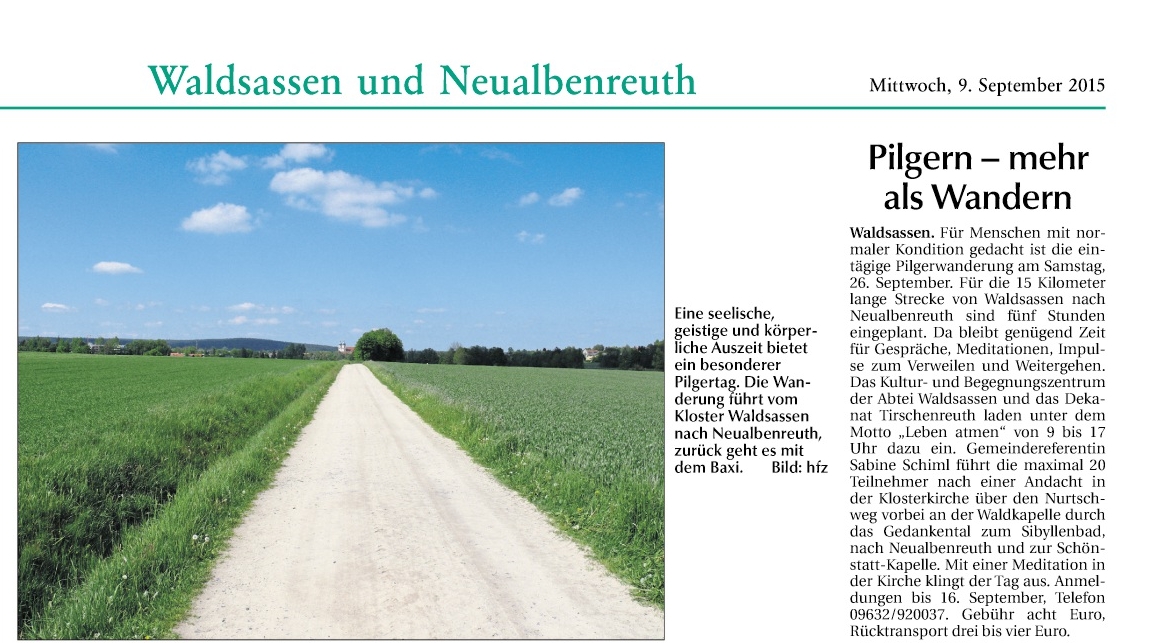 Waldsassen und Neualbenreuth

Mittwoch, 9. September 2015

Eine seelische, geistige und körperliche Auszeit bietet ein besonderer Pilgertag. Die Wanderung führt vom Kloster Waldsassen nach Neualbenreuth, zurück geht es mit dem Baxi. Bild: hfz

Pilgern – mehr als Wandern

Waldsassen. Für Menschen mit normaler Kondition gedacht ist die eintägige Pilgerwanderung am Samstag, 26. September. Für die 15 Kilometer lange Strecke von Waldsassen nach Neualbenreuth sind fünf Stunden eingeplant. Da bleibt genügend Zeit für Gespräche, Meditationen, Impulse zum Verweilen und Weitergehen. Das Kultur- und Begegnungszentrum der Abtei Waldsassen und das Dekanat Tirschenreuth laden unter dem Motto „Leben atmen“ von 9 bis 17 Uhr dazu ein. Gemeindereferentin Sabine Schiml führt die maximal 20 Teilnehmer nach einer Andacht in der Klosterkirche über den Nurtschweg vorbei an der Waldkapelle durch das Gedankental zum Sibyllenbad, nach Neualbenreuth und zur Schönstatt-Kapelle. Mit einer Meditation in der Kirche klingt der Tag aus. Anmeldungen bis 16. September, Telefon 09632/920037. Gebühr acht Euro, Rücktransport drei bis vier Euro.